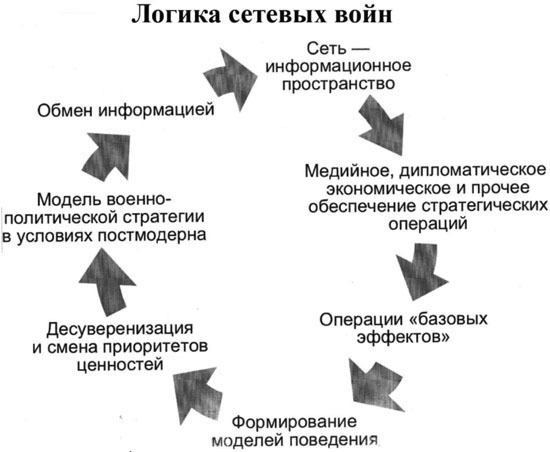 Логика сетевых войн

Сеть — информационное пространство

Медийное, дипломатическое экономическое и прочее обеспечение стратегических операций

Операции «базовых эффектов»

Формирование моделей поведения

Десуверенизация и смена приоритетов ценностей

Модель военно-политической стратегии в условиях постмодерна

Обмен информацией